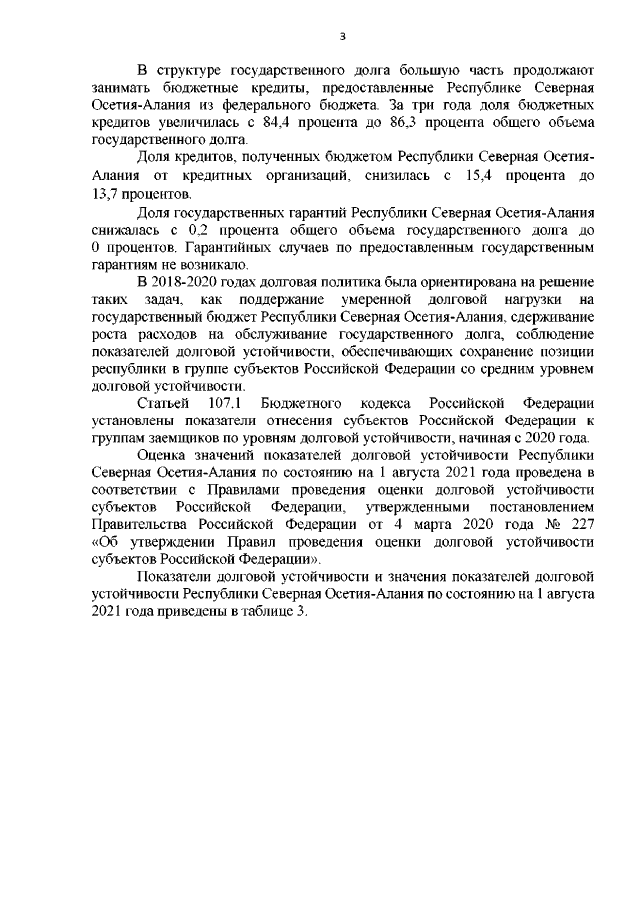 3

В структуре государственного долга большую часть продолжают занимать бюджетные кредиты, предоставленные Республике Северная Осетия-Алания из федерального бюджета. За три года доля бюджетных кредитов увеличилась с 84,4 процента до 86,3 процента общего объема государственного долга.

Доля кредитов, полученных бюджетом Республики Северная Осетия-Алания от кредитных организаций, снизилась с 15,4 процента до 13,7 процентов.

Доля государственных гарантий Республики Северная Осетия-Алания снижалась с 0,2 процента общего объема государственного долга до 0 процентов. Гарантийных случаев по предоставленным государственным гарантиям не возникало.

В 2018-2020 годах долговая политика была ориентирована на решение таких задач, как поддержание умеренной долговой нагрузки на государственный бюджет Республики Северная Осетия-Алания, сдерживание роста расходов на обслуживание государственного долга, соблюдение показателей долговой устойчивости, обеспечивающих сохранение позиции республики в группе субъектов Российской Федерации со средним уровнем долговой устойчивости.

Статьей 107.1 Бюджетного кодекса Российской Федерации установлены показатели отнесения субъектов Российской Федерации к группам заемщиков по уровням долговой устойчивости, начиная с 2020 года.

Оценка значений показателей долговой устойчивости Республики Северная Осетия-Алания по состоянию на 1 августа 2021 года проведена в соответствии с Правилами проведения оценки долговой устойчивости субъектов Российской Федерации, утвержденными постановлением Правительства Российской Федерации от 4 марта 2020 года № 227 «Об утверждении Правил проведения оценки долговой устойчивости субъектов Российской Федерации».

Показатели долговой устойчивости и значения показателей долговой устойчивости Республики Северная Осетия-Алания по состоянию на 1 августа 2021 года приведены в таблице 3.